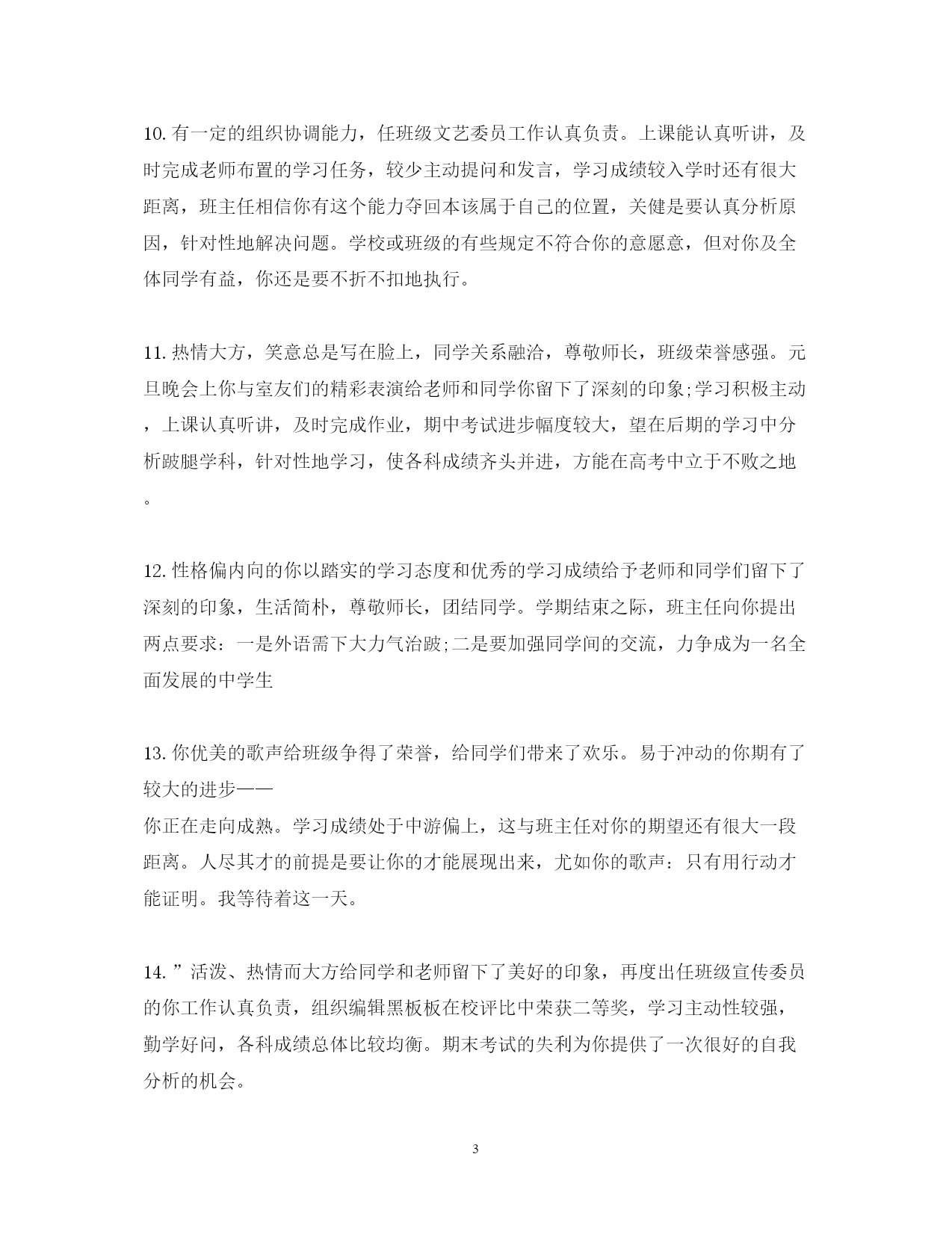 10. 有一定的组织协调能力，任班级文艺委员工作认真负责。上课能认真听讲，及时完成老师布置的学习任务，较少主动提问和发言，学习成绩较入学时还有很大距离，班主任相信你有这个能力夺回本该属于自己的位置，关健是要认真分析原因，针对性地解决问题。学校或班级的有些规定不符合你的意愿意，但对你及全体同学有益，你还是要不折不扣地执行。

11. 热情大方，笑意总是写在脸上，同学关系融洽，尊敬师长，班级荣誉感强。元旦晚会上你与室友们的精彩表演给老师和同学你留下了深刻的印象;学习积极主动，上课认真听讲，及时完成作业，期中考试进步幅度较大，望在后期的学习中分析跛腿学科，针对性地学习，使各科成绩齐头并进，方能在高考中立于不败之地。

12. 性格偏内向的你以踏实的学习态度和优秀的学习成绩给予老师和同学们留下了深刻的印象，生活简朴，尊敬师长，团结同学。学期结束之际，班主任向你提出两点要求：一是外语需下大力气治跛;二是要加强同学间的交流，力争成为一名全面发展的中学生

13. 你优美的歌声给班级争得了荣誉，给同学们带来了欢乐。易于冲动的你期有了较大的进步——
你正在走向成熟。学习成绩处于中游偏上，这与班主任对你的期望还有很大一段距离。人尽其才的前提是要让你的才能展现出来，尤如你的歌声：只有用行动才能证明。我等待着这一天。

14. ”活泼、热情而大方给同学和老师留下了美好的印象，再度出任班级宣传委员的你工作认真负责，组织编辑黑板板在校评比中荣获二等奖，学习主动性较强，勤学好问，各科成绩总体比较均衡。期末考试的失利为你提供了一次很好的自我分析的机会。

3